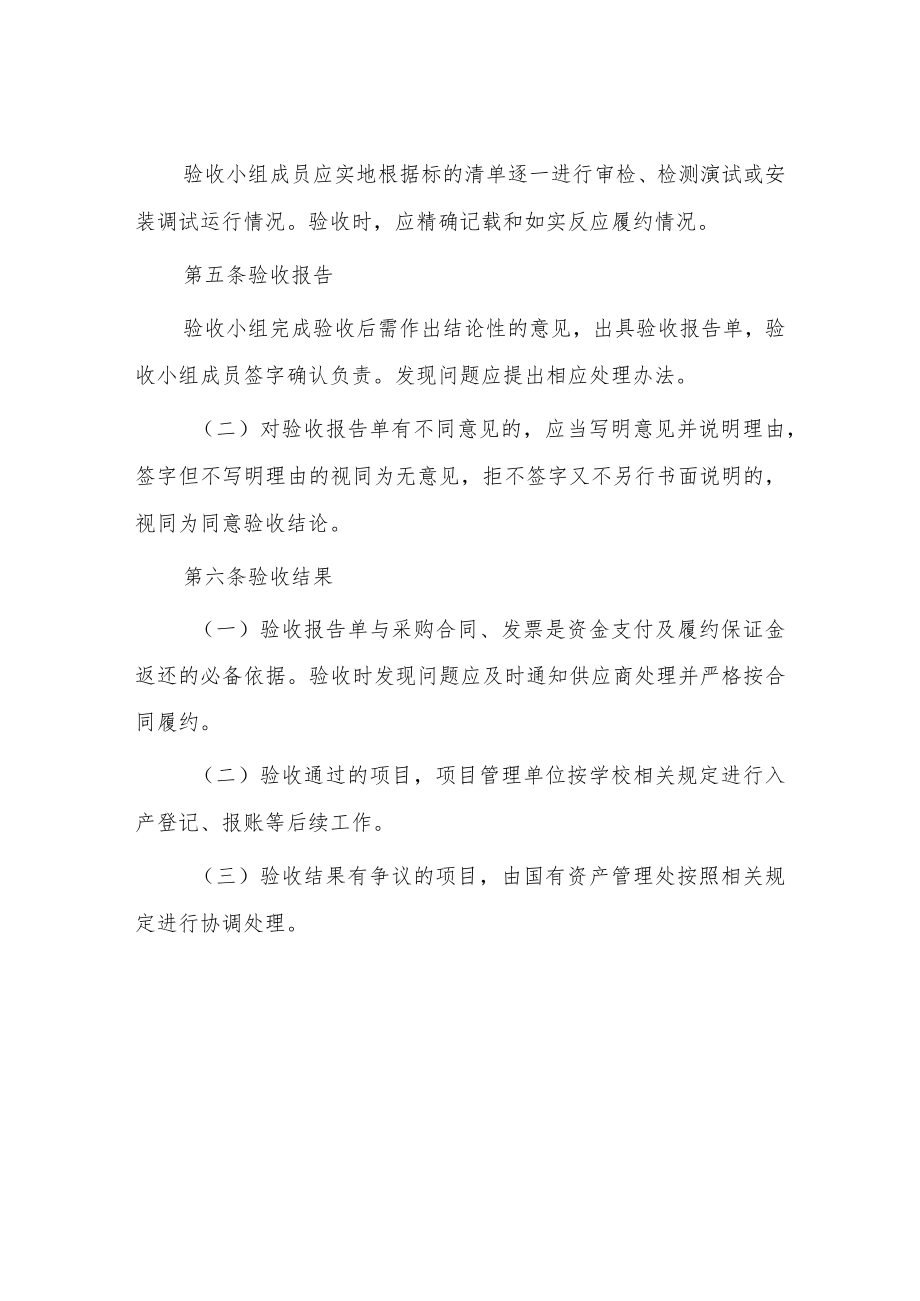 验收小组成员应实地根据标的清单逐一进行审检、检测演试或安装调试运行情况。验收时，应精确记载和如实反应履约情况。

第五条验收报告

验收小组完成验收后需作出结论性的意见，出具验收报告单，验收小组成员签字确认负责。发现问题应提出相应处理办法。

（二）对验收报告单有不同意见的，应当写明意见并说明理由，签字但不写明理由的视同为无意见，拒不签字又不另行书面说明的，视同为同意验收结论。

第六条验收结果

（一）验收报告单与采购合同、发票是资金支付及履约保证金返还的必备依据。验收时发现问题应及时通知供应商处理并严格按合同履约。

（二）验收通过的项目，项目管理单位按学校相关规定进行入产登记、报账等后续工作。

（三）验收结果有争议的项目，由国有资产管理处按照相关规定进行协调处理。